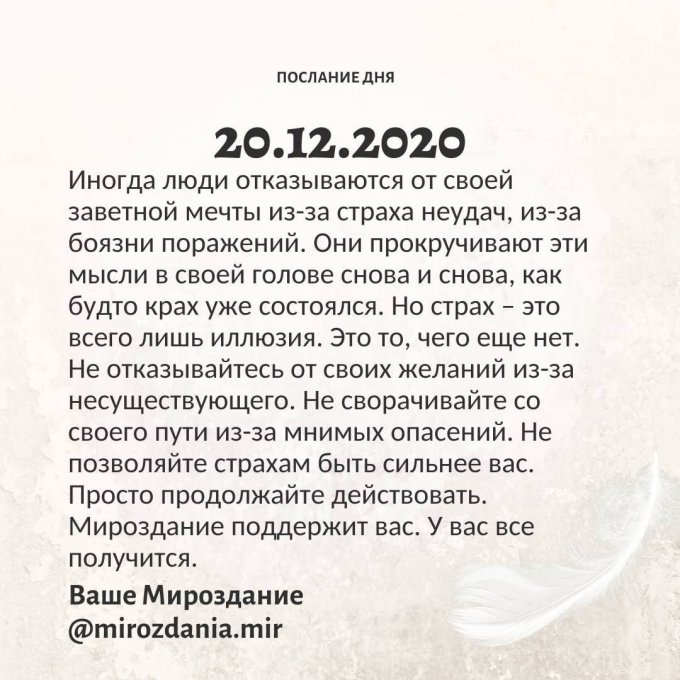 ПОСЛАНИЕ ДНЯ

20.12.2020

Иногда люди отказываются от своей заветной мечты из-за страха неудач, из-за боязни поражений. Они прокручивают эти мысли в своей голове снова и снова, как будто крах уже состоялся. Но страх – это всего лишь иллюзия. Это то, чего еще нет. Не отказывайтесь от своих желаний из-за несуществующего. Не сворачивайте со своего пути из-за мнимых опасений. Не позволяйте страхам быть сильнее вас. Просто продолжайте действовать. Мироздание поддержит вас. У вас все получится.

Ваше Мироздание
@mirozdania.mir